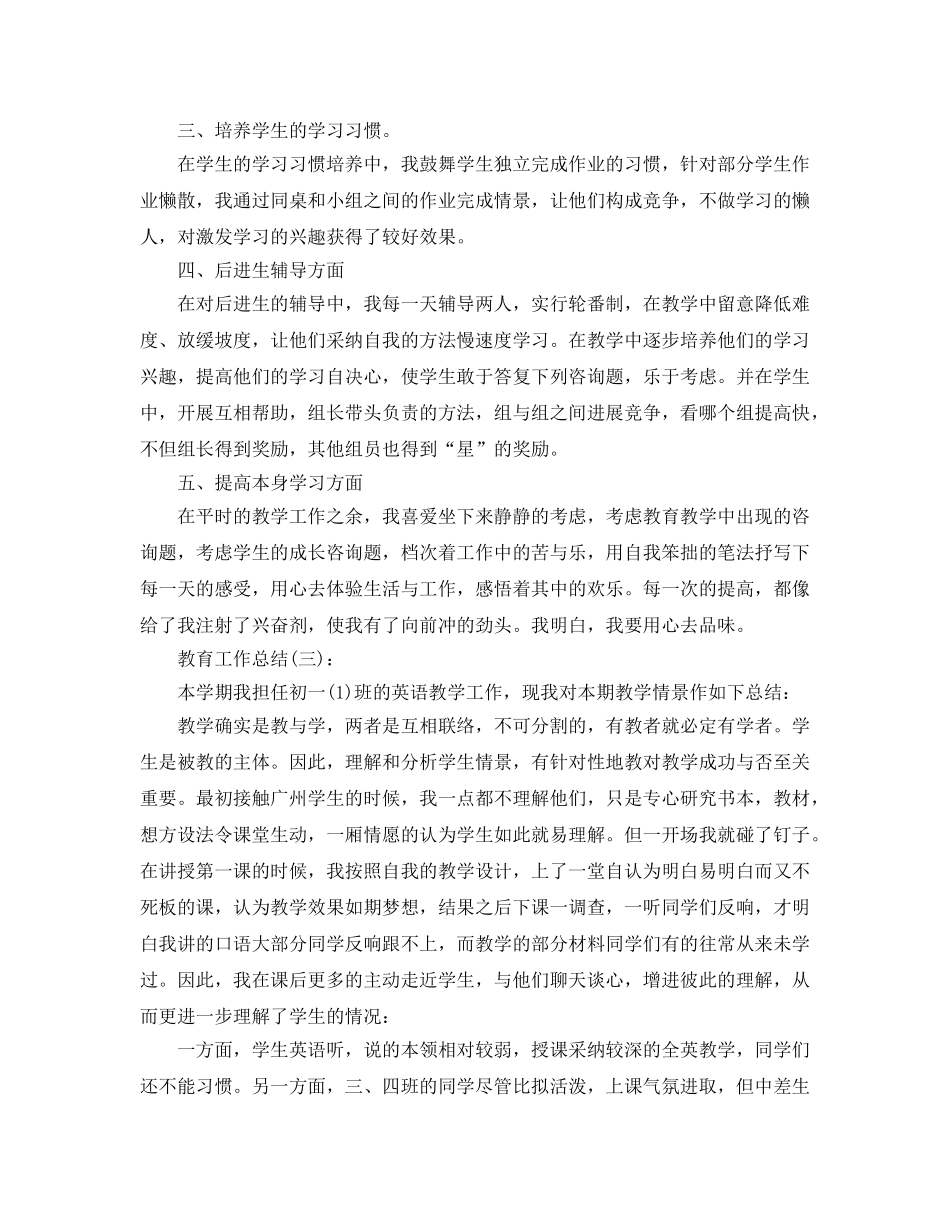 三、培养学生的学习习惯。

在学生的学习习惯培养中，我鼓舞学生独立完成作业的习惯，针对部分学生作业懒散，我通过同桌和小组之间的作业完成情景，让他们构成竞争，不做学习的懒人，对激发学习的兴趣获得了较好效果。

四、后进生辅导方面

在对后进生的辅导中，我每一天辅导两人，实行轮番制，在教学中留意降低难度、放缓坡度，让他们采纳自我的方法慢速度学习。在教学中逐步培养他们的学习兴趣，提高他们的学习自决心，使学生敢于答复下列咨询题，乐于考虑。并在学生中，开展互相帮助，组长带头负责的方法，组与组之间进展竞争，看哪个组提高快，不但组长得到奖励，其他组员也得到“星”的奖励。

五、提高本身学习方面

在平时的教学工作之余，我喜爱坐下来静静的考虑，考虑教育教学中出现的咨询题，考虑学生的成长咨询题，档次着工作中的苦与乐，用自我笨拙的笔法抒写下每一天的感受，用心去体验生活与工作，感悟着其中的欢乐。每一次的提高，都像给了我注射了兴奋剂，使我有了向前冲的劲头。我明白，我要用心去品味。

教育工作总结(三)：

本学期我担任初一(1)班的英语教学工作，现我对本期教学情景作如下总结：

教学确实是教与学，两者是互相联络，不可分割的，有教者就必定有学者。学生是被教的主体。因此，理解和分析学生情景，有针对性地教对教学成功与否至关重要。最初接触广州学生的时候，我一点都不理解他们，只是专心研究书本，教材，想方设法令课堂生动，一厢情愿的认为学生如此就易理解。但一开场我就碰了钉子。在讲授第一课的时候，我按照自我的教学设计，上了一堂自认为明白易明白而又不死板的课，认为教学效果如期梦想，结果之后下课一调查，一听同学们反响，才明白我讲的口语大部分同学反响跟不上，而教学的部分材料同学们有的往常从来未学过。因此，我在课后更多的主动走近学生，与他们聊天谈心，增进彼此的理解，从而更进一步理解了学生的情况：

一方面，学生英语听，说的本领相对较弱，授课采纳较深的全英教学，同学们还不能习惯。另一方面，三、四班的同学尽管比拟活泼，上课气氛进取，但中差生